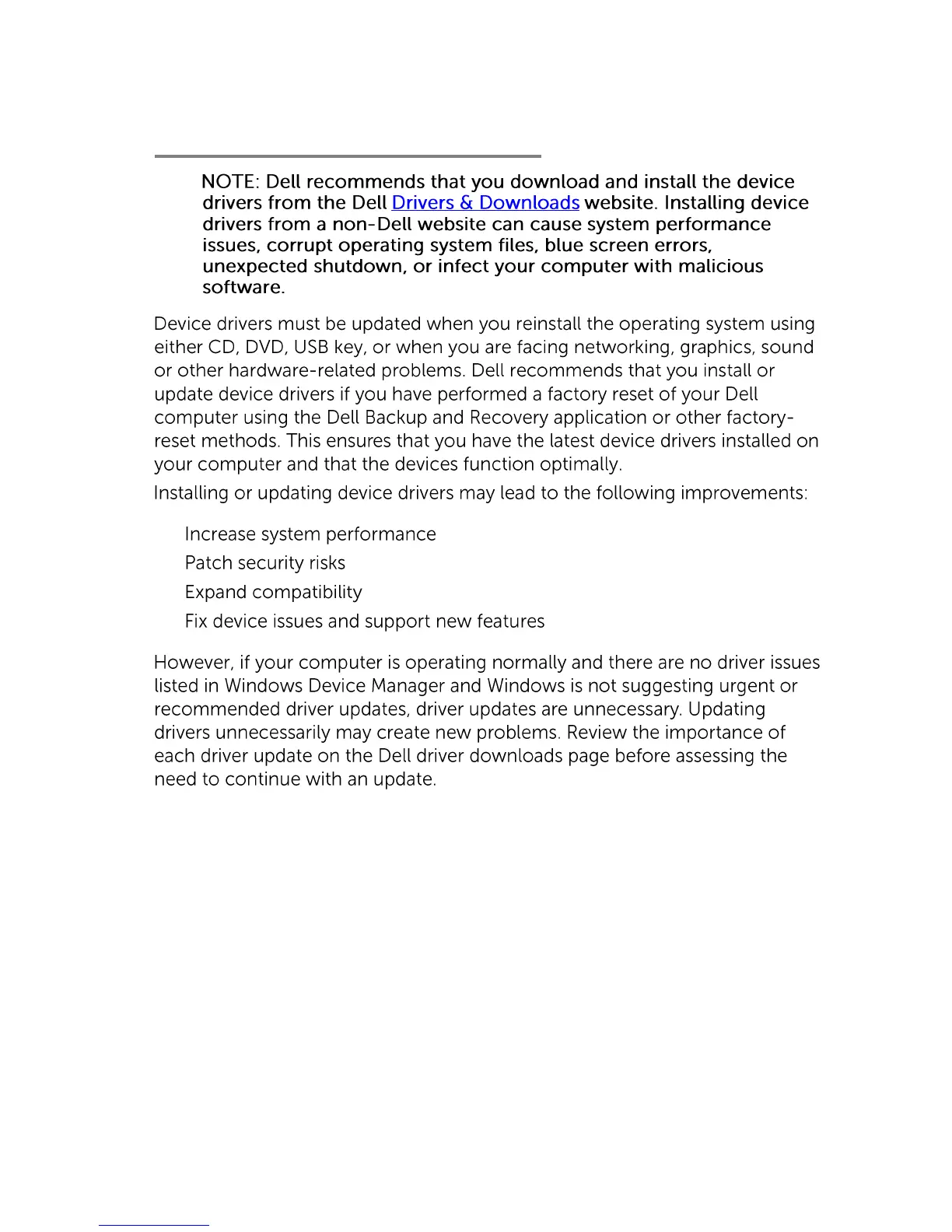 NOTE: Dell recommends that you download and install the device drivers from the Dell Drivers & Downloads website. Installing device drivers from a non-Dell website can cause system performance issues, corrupt operating system files, blue screen errors, unexpected shutdown, or infect your computer with malicious software.

Device drivers must be updated when you reinstall the operating system using either CD, DVD, USB key, or when you are facing networking, graphics, sound or other hardware-related problems. Dell recommends that you install or update device drivers if you have performed a factory reset of your Dell computer using the Dell Backup and Recovery application or other factory-reset methods. This ensures that you have the latest device drivers installed on your computer and that the devices function optimally.

Installing or updating device drivers may lead to the following improvements:

Increase system performance

Patch security risks

Expand compatibility

Fix device issues and support new features

However, if your computer is operating normally and there are no driver issues listed in Windows Device Manager and Windows is not suggesting urgent or recommended driver updates, driver updates are unnecessary. Updating drivers unnecessarily may create new problems. Review the importance of each driver update on the Dell driver downloads page before assessing the need to continue with an update.